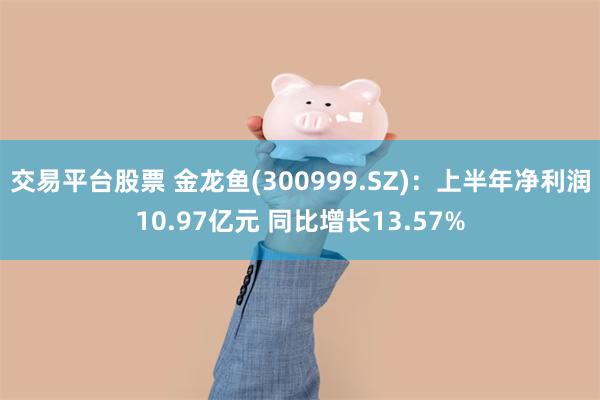 交易平台股票 金龙鱼(300999.SZ)：上半年净利润10.97亿元 同比增长13.57%